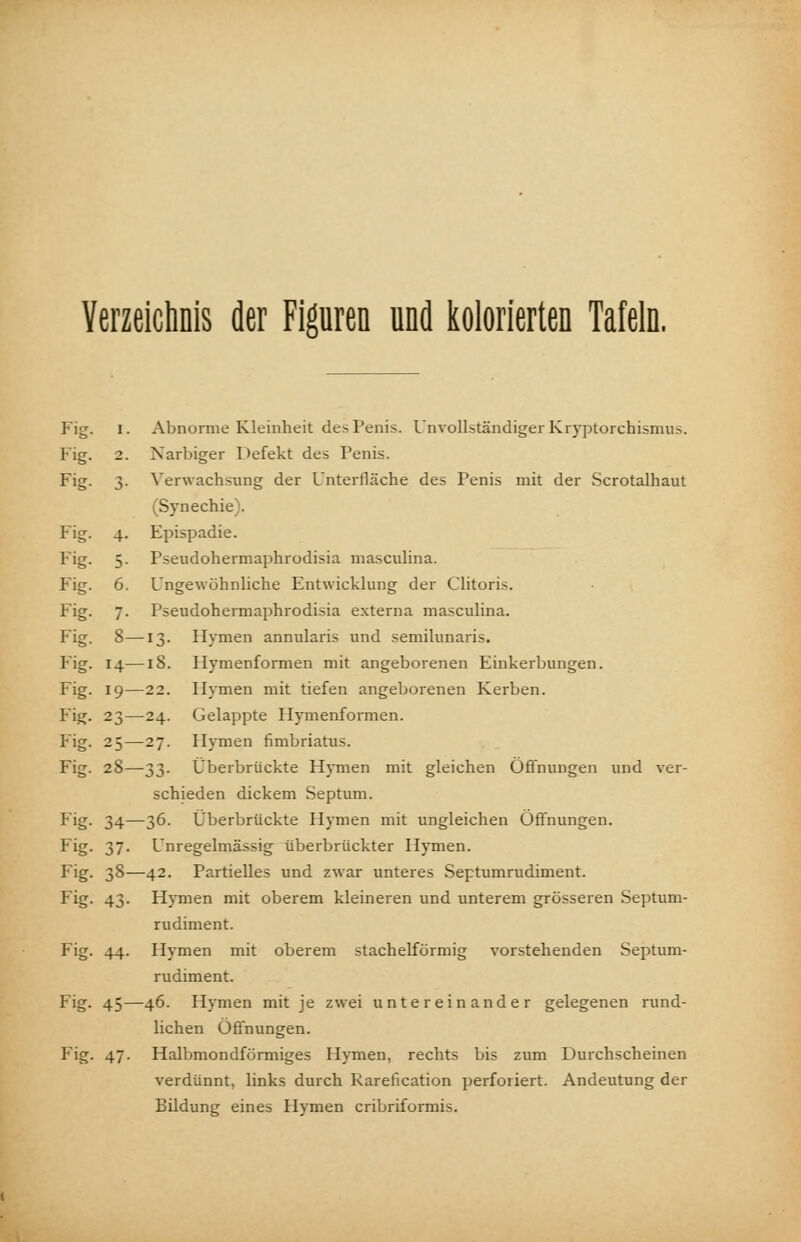 Verzeichnis der Figuren und kolorierten Tafeln.

Fig. 1. Abnorme Kleinheit des Penis. Unvollständiger Kryptorchismus.
Fig. 2. Narbiger Defekt des Penis.
Fig. 3. Verwachsung der Unterfläche des Penis mit der Scrotalhaut (Synechie).
Fig. 4. Epispadie.
Fig. 5. Pseudohermaphrodisia masculina.
Fig. 6. Ungewöhnliche Entwicklung der Clitoris.
Fig. 7. Pseudohermaphrodisia externa masculina.
Fig. 8—13. Hymen annularis und semilunaris.
Fig. 14—18. Hymenformen mit angeborenen Einkerbungen.
Fig. 19—22. Hymen mit tiefen angeborenen Kerben.
Fig. 23—24. Gelappte Hymenformen.
Fig. 25—27. Hymen fimbriatus.
Fig. 28—33. Überbrückte Hymen mit gleichen Öffnungen und verschieden dickem Septum.
Fig. 34—36. Überbrückte Hymen mit ungleichen Öffnungen.
Fig. 37. Unregelmässig überbrückter Hymen.
Fig. 38—42. Partielles und zwar unteres Septumrudiment.
Fig. 43. Hymen mit oberem kleineren und unterem grösseren Septumrudiment.
Fig. 44. Hymen mit oberem stachelförmig vorstehenden Septumrudiment.
Fig. 45—46. Hymen mit je zwei untereinander gelegenen rundlichen Öffnungen.
Fig. 47. Halbmondförmiges Hymen, rechts bis zum Durchscheinen verdünnt, links durch Rarefication perforiert. Andeutung der Bildung eines Hymen cribriformis.